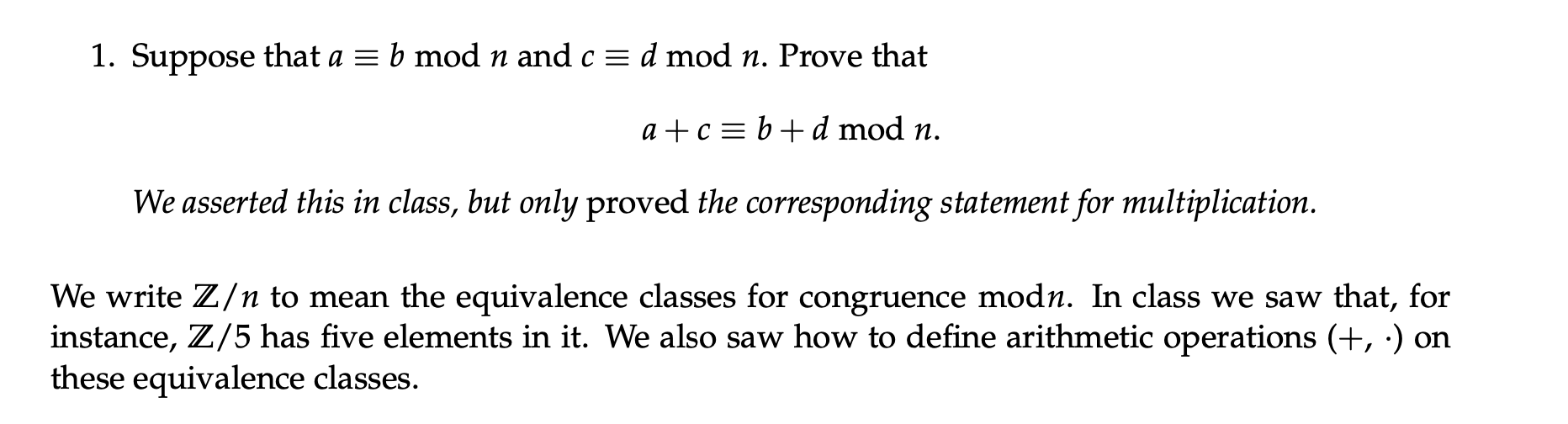 1. Suppose that $a \equiv b \mod n$ and $c \equiv d \mod n$. Prove that

$$a + c \equiv b + d \mod n.$$

We asserted this in class, but only proved the corresponding statement for multiplication.

We write $\mathbb{Z}/n$ to mean the equivalence classes for congruence mod$n$. In class we saw that, for instance, $\mathbb{Z}/5$ has five elements in it. We also saw how to define arithmetic operations $(+, \cdot)$ on these equivalence classes.